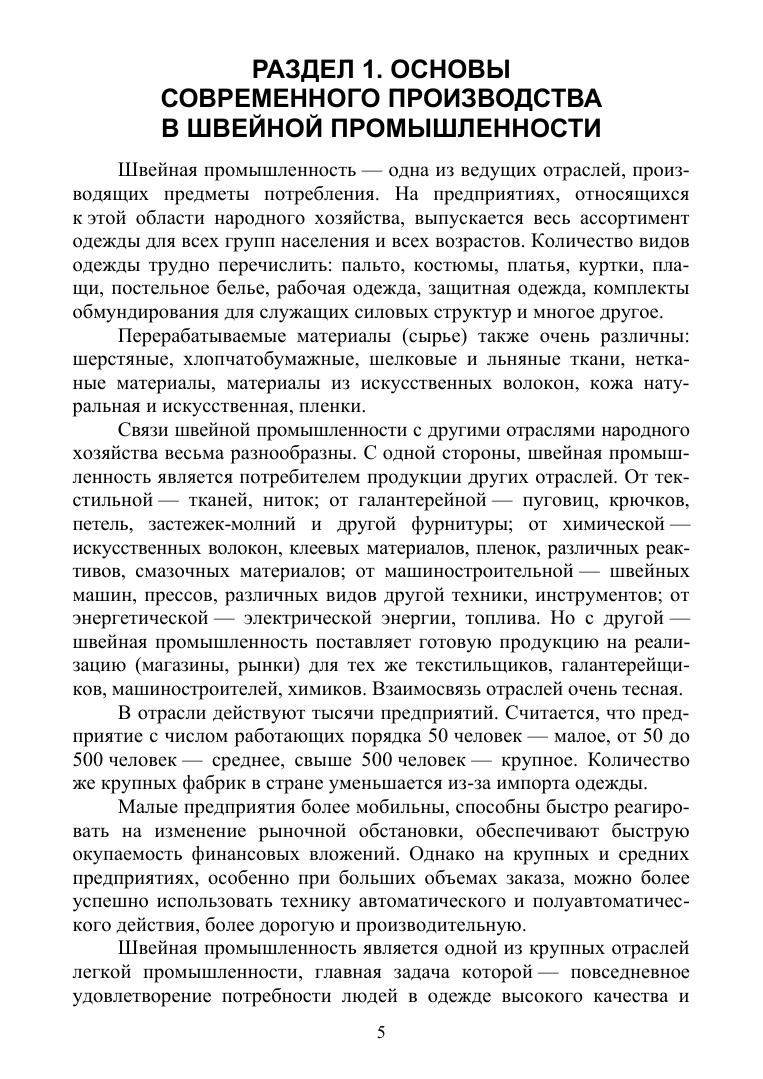 РАЗДЕЛ 1. ОСНОВЫ СОВРЕМЕННОГО ПРОИЗВОДСТВА В ШВЕЙНОЙ ПРОМЫШЛЕННОСТИ

Швейная промышленность — одна из ведущих отраслей, производящих предметы потребления. На предприятиях, относящихся к этой области народного хозяйства, выпускается весь ассортимент одежды для всех групп населения и всех возрастов. Количество видов одежды трудно перечислить: пальто, костюмы, платья, куртки, плащи, постельное белье, рабочая одежда, защитная одежда, комплекты обмундирования для служащих силовых структур и многое другое.

Перерабатываемые материалы (сырье) также очень различны: шерстяные, хлопчатобумажные, шелковые и льняные ткани, нетканые материалы, материалы из искусственных волокон, кожа натуральная и искусственная, пленки.

Связи швейной промышленности с другими отраслями народного хозяйства весьма разнообразны. С одной стороны, швейная промышленность является потребителем продукции других отраслей. От текстильной — тканей, ниток; от галантерейной — пуговиц, крючков, петель, застежек-молний и другой фурнитуры; от химической — искусственных волокон, клеевых материалов, пленок, различных реактивов, смазочных материалов; от машиностроительной — швейных машин, прессов, различных видов другой техники, инструментов; от энергетической — электрической энергии, топлива. Но с другой — швейная промышленность поставляет готовую продукцию на реализацию (магазины, рынки) для тех же текстильщиков, галантерейщиков, машиностроителей, химиков. Взаимосвязь отраслей очень тесная.

В отрасли действуют тысячи предприятий. Считается, что предприятие с числом работающих порядка 50 человек — малое, от 50 до 500 человек — среднее, свыше 500 человек — крупное. Количество же крупных фабрик в стране уменьшается из-за импорта одежды.

Малые предприятия более мобильны, способны быстро реагировать на изменение рыночной обстановки, обеспечивают быструю окупаемость финансовых вложений. Однако на крупных и средних предприятиях, особенно при больших объемах заказа, можно более успешно использовать технику автоматического и полуавтоматического действия, более дорогую и производительную.

Швейная промышленность является одной из крупных отраслей легкой промышленности, главная задача которой — повседневное удовлетворение потребности людей в одежде высокого качества и

5